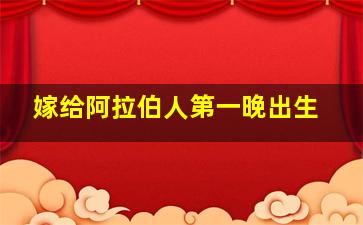 嫁给阿拉伯人第一晚出生